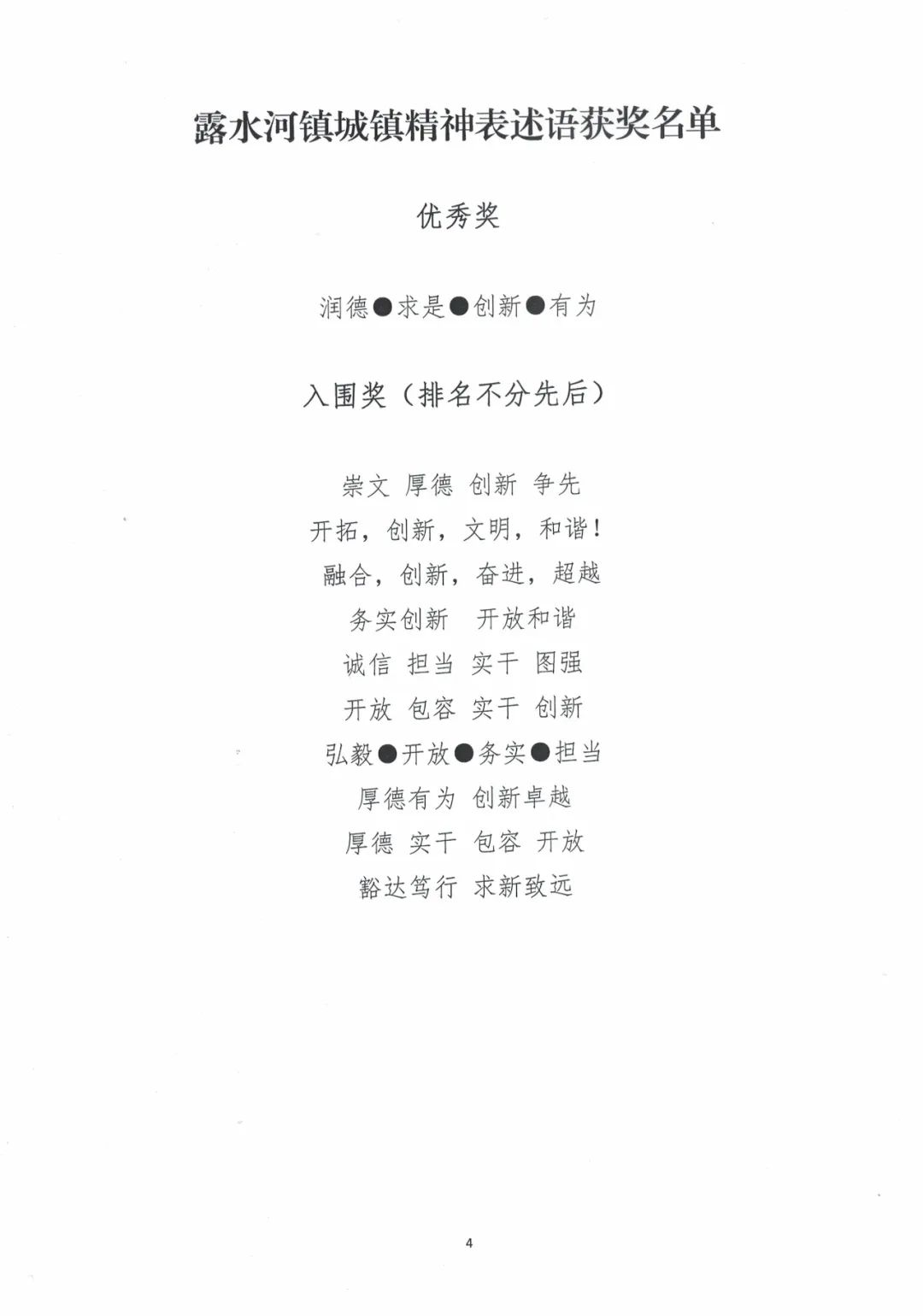 露水河镇城镇精神表述语获奖名单

优秀奖

润德●求是●创新●有为

入围奖（排名不分先后）

崇文 厚德 创新 争先

开拓，创新，文明，和谐！

融合，创新，奋进，超越

务实创新 开放和谐

诚信 担当 实干 图强

开放 包容 实干 创新

弘毅●开放●务实●担当

厚德有为 创新卓越

厚德 实干 包容 开放

豁达笃行 求新致远

4